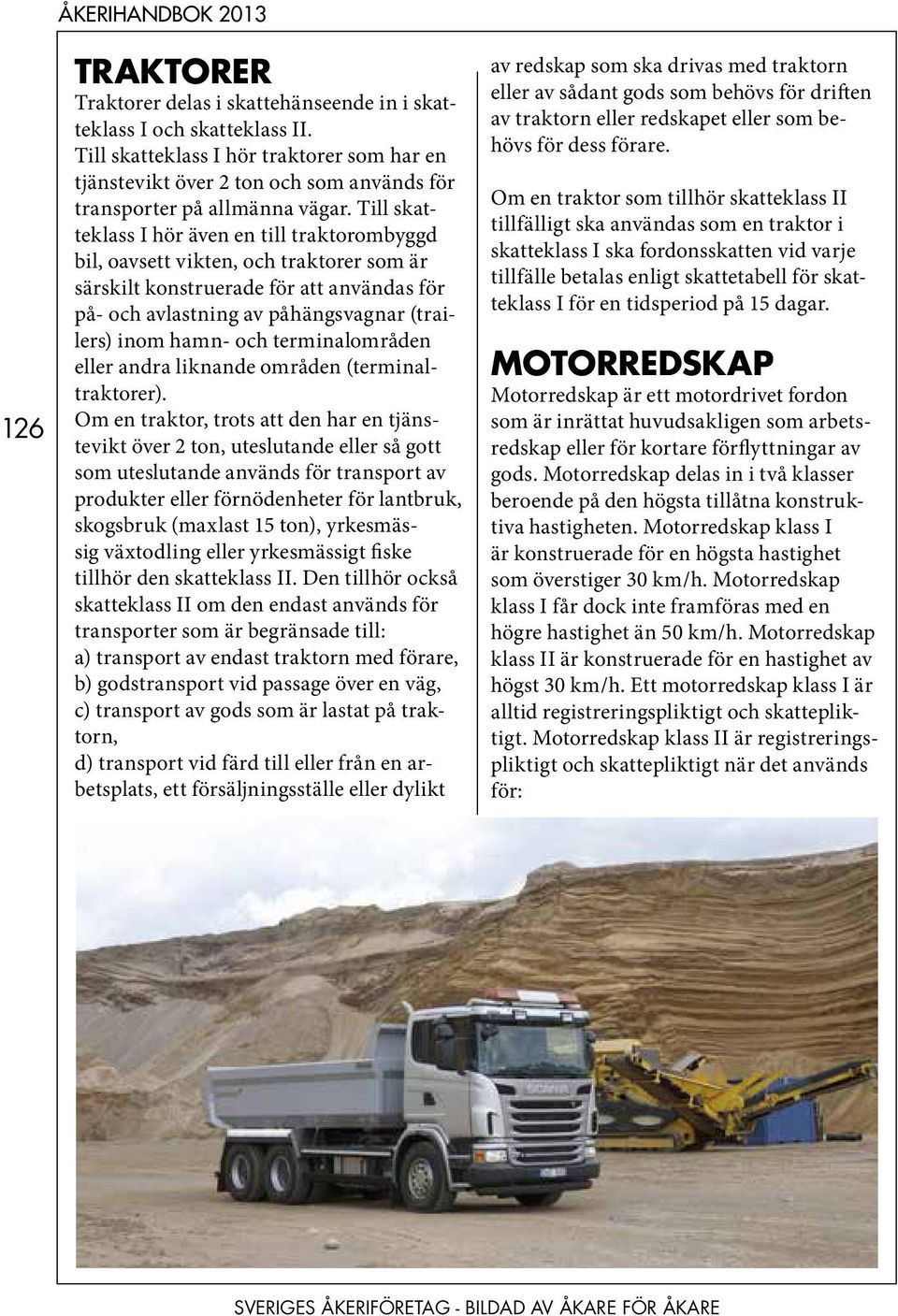 ÅKERIHANDBOK 2013

126

TRAKTORER

Traktorer delas i skattehänseende in i skatteklass I och skatteklass II.
Till skatteklass I hör traktorer som har en tjänstevikt över 2 ton och som används för transporter på allmänna vägar. Till skatteklass I hör även en till traktorombyggd bil, oavsett vikten, och traktorer som är särskilt konstruerade för att användas för på- och avlastning av påhängsvagnar (trailers) inom hamn- och terminalområden eller andra liknande områden (terminaltraktorer).
Om en traktor, trots att den har en tjänstevikt över 2 ton, uteslutande eller så gott som uteslutande används för transport av produkter eller förnödenheter för lantbruk, skogsbruk (maxlast 15 ton), yrkesmässig växtodling eller yrkesmässigt fiske tillhör den skatteklass II. Den tillhör också skatteklass II om den endast används för transporter som är begränsade till:
a) transport av endast traktorn med förare,
b) godstransport vid passage över en väg,
c) transport av gods som är lastat på traktorn,
d) transport vid färd till eller från en arbetsplats, ett försäljningsställe eller dylikt av redskap som ska drivas med traktorn eller av sådant gods som behövs för driften av traktorn eller redskapet eller som behövs för dess förare.

Om en traktor som tillhör skatteklass II tillfälligt ska användas som en traktor i skatteklass I ska fordonsskatten vid varje tillfälle betalas enligt skattetabell för skatteklass I för en tidsperiod på 15 dagar.

MOTORREDSKAP

Motorredskap är ett motordrivet fordon som är inrättat huvudsakligen som arbetsredskap eller för kortare förflyttningar av gods. Motorredskap delas in i två klasser beroende på den högsta tillåtna konstruktiva hastigheten. Motorredskap klass I är konstruerade för en högsta hastighet som överstiger 30 km/h. Motorredskap klass I får dock inte framföras med en högre hastighet än 50 km/h. Motorredskap klass II är konstruerade för en hastighet av högst 30 km/h. Ett motorredskap klass I är alltid registreringspliktigt och skattepliktigt. Motorredskap klass II är registreringspliktigt och skattepliktigt när det används för:

SCANIA

SVERIGES ÅKERIFÖRETAG - BILDAD AV ÅKARE FÖR ÅKARE